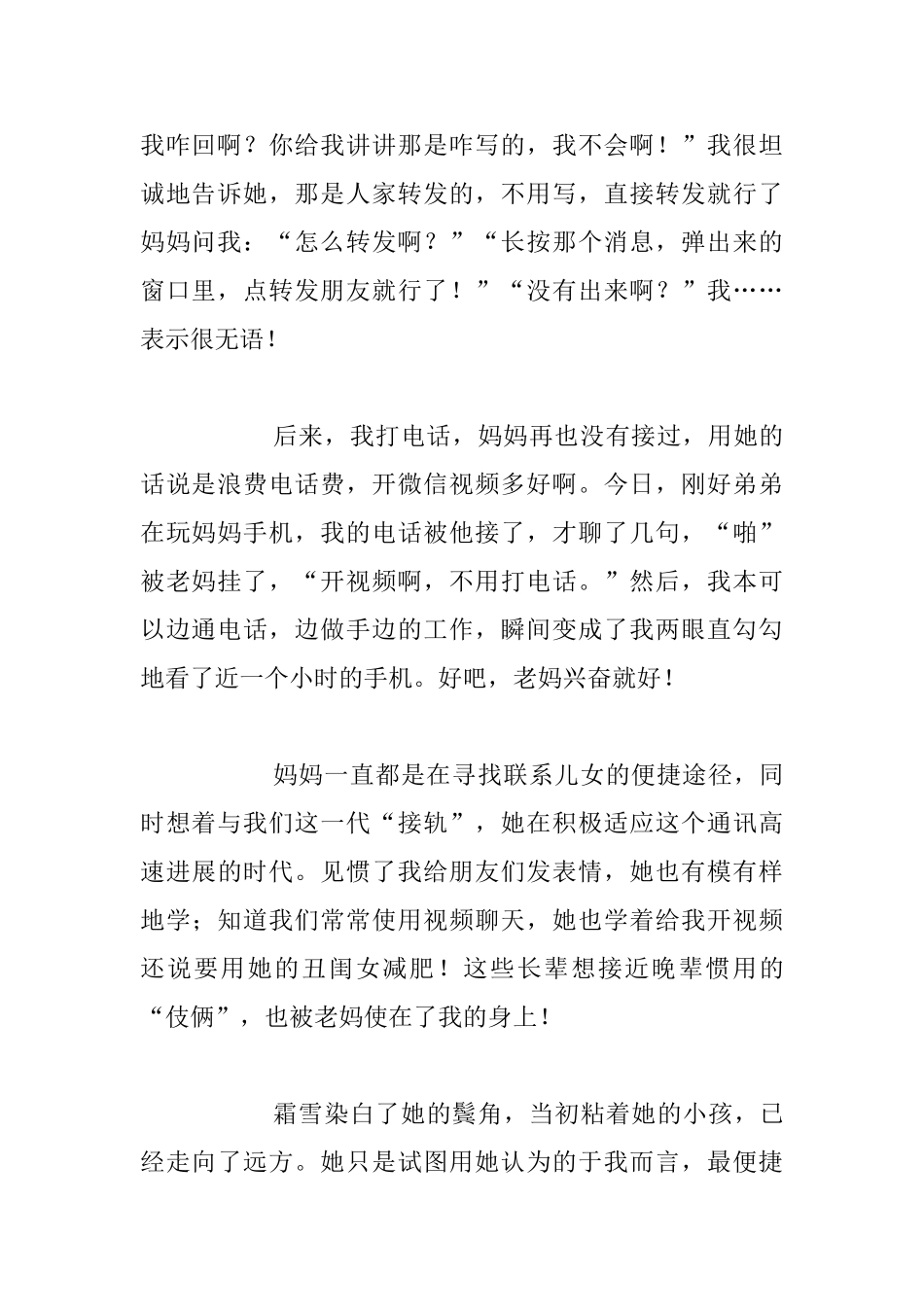 我咋回啊？你给我讲讲那是咋写的，我不会啊！”我很坦诚地告诉她，那是人家转发的，不用写，直接转发就行了妈妈问我：“怎么转发啊？”“长按那个消息，弹出来的窗口里，点转发朋友就行了！”“没有出来啊？”我……表示很无语！

后来，我打电话，妈妈再也没有接过，用她的话说是浪费电话费，开微信视频多好啊。今日，刚好弟弟在玩妈妈手机，我的电话被他接了，才聊了几句，“啪”被老妈挂了，“开视频啊，不用打电话。”然后，我本可以边通电话，边做手边的工作，瞬间变成了我两眼直勾勾地看了近一个小时的手机。好吧，老妈兴奋就好！

妈妈一直都是在寻找联系儿女的便捷途径，同时想着与我们这一代“接轨”，她在积极适应这个通讯高速进展的时代。见惯了我给朋友们发表情，她也有模有样地学；知道我们常常使用视频聊天，她也学着给我开视频还说要用她的丑闺女减肥！这些长辈想接近晚辈惯用的“伎俩”，也被老妈使在了我的身上！

霜雪染白了她的鬓角，当初粘着她的小孩，已经走向了远方。她只是试图用她认为的于我而言，最便捷